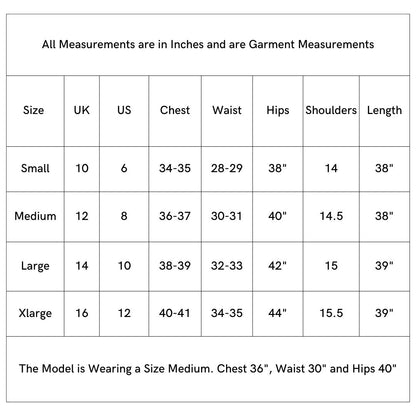 All Measurements are in Inches and are Garment Measurements

| Size | UK | US | Chest | Waist | Hips | Shoulders | Length |
|---|---|---|---|---|---|---|---|
| Small | 10 | 6 | 34-35 | 28-29 | 38" | 14 | 38" |
| Medium | 12 | 8 | 36-37 | 30-31 | 40" | 14.5 | 38" |
| Large | 14 | 10 | 38-39 | 32-33 | 42" | 15 | 39" |
| Xlarge | 16 | 12 | 40-41 | 34-35 | 44" | 15.5 | 39" |

The Model is Wearing a Size Medium. Chest 36", Waist 30" and Hips 40"